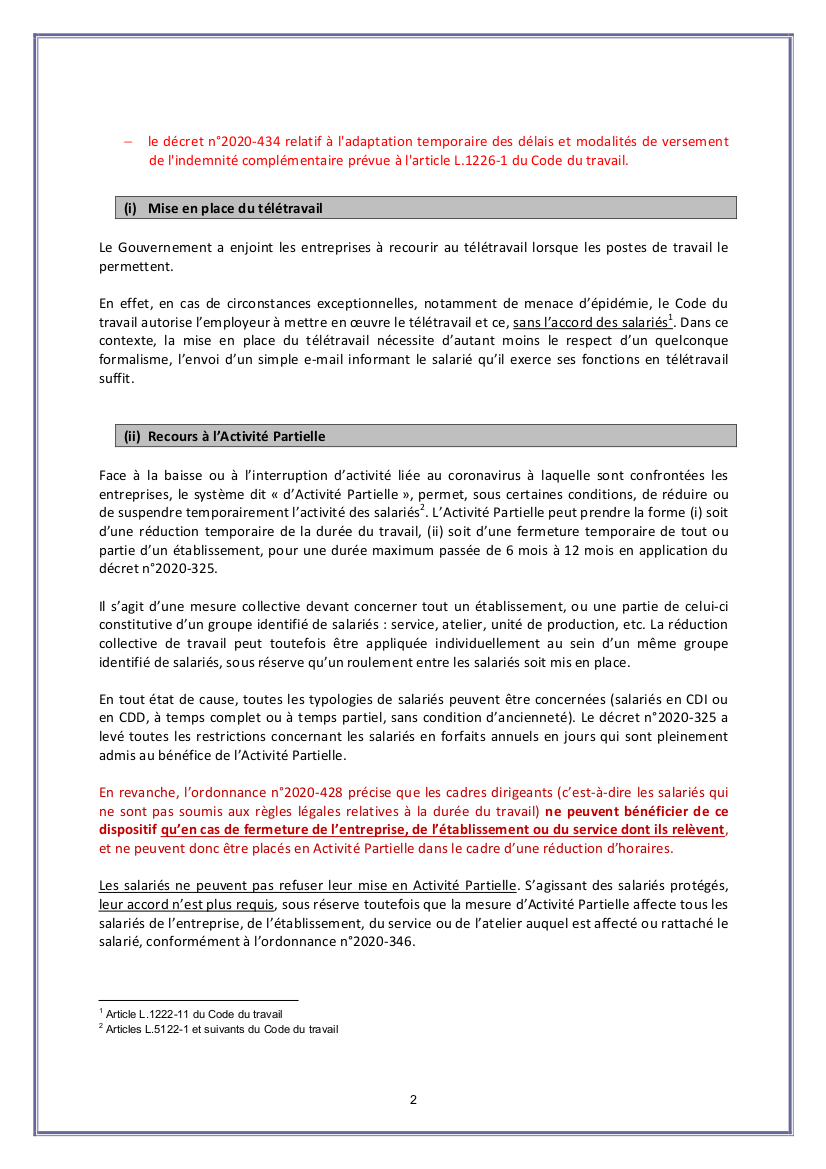 – le décret n°2020-434 relatif à l'adaptation temporaire des délais et modalités de versement de l'indemnité complémentaire prévue à l'article L.1226-1 du Code du travail.

(i) Mise en place du télétravail

Le Gouvernement a enjoint les entreprises à recourir au télétravail lorsque les postes de travail le permettent.

En effet, en cas de circonstances exceptionnelles, notamment de menace d'épidémie, le Code du travail autorise l'employeur à mettre en œuvre le télétravail et ce, sans l'accord des salariés$^1$. Dans ce contexte, la mise en place du télétravail nécessite d'autant moins le respect d'un quelconque formalisme, l'envoi d'un simple e-mail informant le salarié qu'il exerce ses fonctions en télétravail suffit.

(ii) Recours à l'Activité Partielle

Face à la baisse ou à l'interruption d'activité liée au coronavirus à laquelle sont confrontées les entreprises, le système dit « d'Activité Partielle », permet, sous certaines conditions, de réduire ou de suspendre temporairement l'activité des salariés$^2$. L'Activité Partielle peut prendre la forme (i) soit d'une réduction temporaire de la durée du travail, (ii) soit d'une fermeture temporaire de tout ou partie d'un établissement, pour une durée maximum passée de 6 mois à 12 mois en application du décret n°2020-325.

Il s'agit d'une mesure collective devant concerner tout un établissement, ou une partie de celui-ci constitutive d'un groupe identifié de salariés : service, atelier, unité de production, etc. La réduction collective de travail peut toutefois être appliquée individuellement au sein d'un même groupe identifié de salariés, sous réserve qu'un roulement entre les salariés soit mis en place.

En tout état de cause, toutes les typologies de salariés peuvent être concernées (salariés en CDI ou en CDD, à temps complet ou à temps partiel, sans condition d'ancienneté). Le décret n°2020-325 a levé toutes les restrictions concernant les salariés en forfaits annuels en jours qui sont pleinement admis au bénéfice de l'Activité Partielle.

En revanche, l'ordonnance n°2020-428 précise que les cadres dirigeants (c'est-à-dire les salariés qui ne sont pas soumis aux règles légales relatives à la durée du travail) ne peuvent bénéficier de ce dispositif qu'en cas de fermeture de l'entreprise, de l'établissement ou du service dont ils relèvent, et ne peuvent donc être placés en Activité Partielle dans le cadre d'une réduction d'horaires.

Les salariés ne peuvent pas refuser leur mise en Activité Partielle. S'agissant des salariés protégés, leur accord n'est plus requis, sous réserve toutefois que la mesure d'Activité Partielle affecte tous les salariés de l'entreprise, de l'établissement, du service ou de l'atelier auquel est affecté ou rattaché le salarié, conformément à l'ordonnance n°2020-346.

$^1$ Article L.1222-11 du Code du travail
$^2$ Articles L.5122-1 et suivants du Code du travail

2